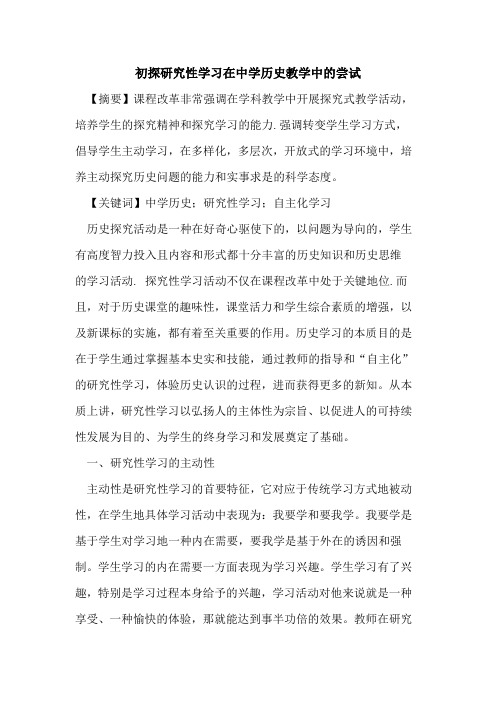 初探研究性学习在中学历史教学中的尝试

【摘要】课程改革非常强调在学科教学中开展探究式教学活动，培养学生的探究精神和探究学习的能力.强调转变学生学习方式，倡导学生主动学习，在多样化，多层次，开放式的学习环境中，培养主动探究历史问题的能力和实事求是的科学态度。

【关键词】中学历史：研究性学习：自主化学习

历史探究活动是一种在好奇心驱使下的，以问题为导向的，学生有高度智力投入且内容和形式都十分丰富的历史知识和历史思维的学习活动. 探究性学习活动不仅在课程改革中处于关键地位.而且，对于历史课堂的趣味性，课堂活力和学生综合素质的增强，以及新课标的实施，都有着至关重要的作用。历史学习的本质目的是在于学生通过掌握基本史实和技能，通过教师的指导和“自主化”的研究性学习，体验历史认识的过程，进而获得更多的新知。从本质上讲，研究性学习以弘扬人的主体性为宗旨、以促进人的可持续性发展为目的、为学生的终身学习和发展奠定了基础。

一、研究性学习的主动性

主动性是研究性学习的首要特征，它对应于传统学习方式地被动性，在学生地具体学习活动中表现为：我要学和要我学。我要学是基于学生对学习地一种内在需要，要我学是基于外在的诱因和强制。学生学习的内在需要一方面表现为学习兴趣。学生学习有了兴趣，特别是学习过程本身给予的兴趣，学习活动对他来说就是一种享受、一种愉快的体验，那就能达到事半功倍的效果。教师在研究